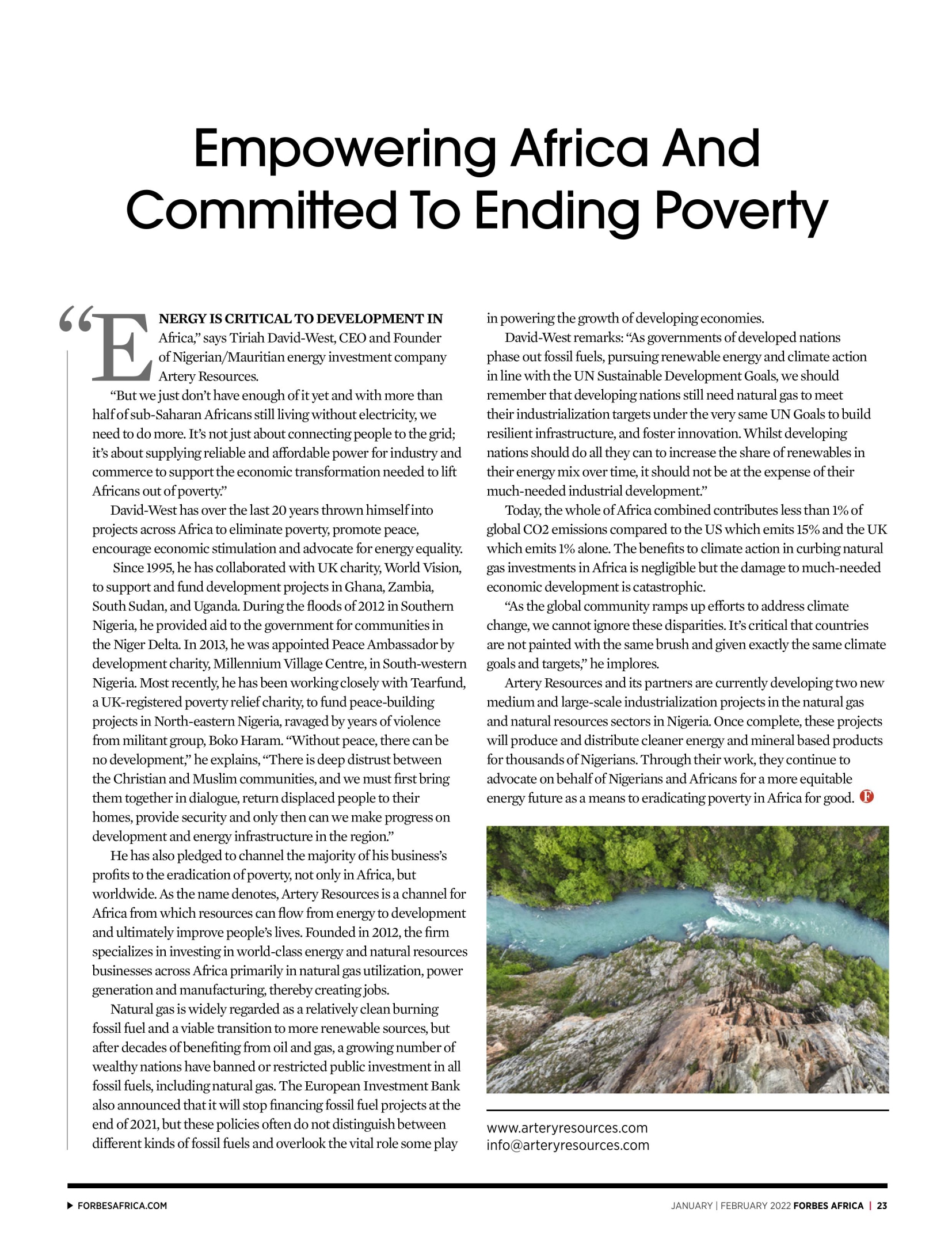 Empowering Africa And Committed To Ending Poverty

“ENERGY IS CRITICAL TO DEVELOPMENT IN Africa,” says Tiriah David-West, CEO and Founder of Nigerian/Mauritian energy investment company Artery Resources.

“But we just don’t have enough of it yet and with more than half of sub-Saharan Africans still living without electricity, we need to do more. It’s not just about connecting people to the grid; it’s about supplying reliable and affordable power for industry and commerce to support the economic transformation needed to lift Africans out of poverty.”

David-West has over the last 20 years thrown himself into projects across Africa to eliminate poverty, promote peace, encourage economic stimulation and advocate for energy equality.

Since 1995, he has collaborated with UK charity, World Vision, to support and fund development projects in Ghana, Zambia, South Sudan, and Uganda. During the floods of 2012 in Southern Nigeria, he provided aid to the government for communities in the Niger Delta. In 2013, he was appointed Peace Ambassador by development charity, Millennium Village Centre, in South-western Nigeria. Most recently, he has been working closely with Tearfund, a UK-registered poverty relief charity, to fund peace-building projects in North-eastern Nigeria, ravaged by years of violence from militant group, Boko Haram. “Without peace, there can be no development,” he explains, “There is deep distrust between the Christian and Muslim communities, and we must first bring them together in dialogue, return displaced people to their homes, provide security and only then can we make progress on development and energy infrastructure in the region.”

He has also pledged to channel the majority of his business’s profits to the eradication of poverty, not only in Africa, but worldwide. As the name denotes, Artery Resources is a channel for Africa from which resources can flow from energy to development and ultimately improve people’s lives. Founded in 2012, the firm specializes in investing in world-class energy and natural resources businesses across Africa primarily in natural gas utilization, power generation and manufacturing, thereby creating jobs.

Natural gas is widely regarded as a relatively clean burning fossil fuel and a viable transition to more renewable sources, but after decades of benefiting from oil and gas, a growing number of wealthy nations have banned or restricted public investment in all fossil fuels, including natural gas. The European Investment Bank also announced that it will stop financing fossil fuel projects at the end of 2021, but these policies often do not distinguish between different kinds of fossil fuels and overlook the vital role some play in powering the growth of developing economies.

David-West remarks: “As governments of developed nations phase out fossil fuels, pursuing renewable energy and climate action in line with the UN Sustainable Development Goals, we should remember that developing nations still need natural gas to meet their industrialization targets under the very same UN Goals to build resilient infrastructure, and foster innovation. Whilst developing nations should do all they can to increase the share of renewables in their energy mix over time, it should not be at the expense of their much-needed industrial development.”

Today, the whole of Africa combined contributes less than 1% of global CO2 emissions compared to the US which emits 15% and the UK which emits 1% alone. The benefits to climate action in curbing natural gas investments in Africa is negligible but the damage to much-needed economic development is catastrophic.

“As the global community ramps up efforts to address climate change, we cannot ignore these disparities. It’s critical that countries are not painted with the same brush and given exactly the same climate goals and targets,” he implores.

Artery Resources and its partners are currently developing two new medium and large-scale industrialization projects in the natural gas and natural resources sectors in Nigeria. Once complete, these projects will produce and distribute cleaner energy and mineral based products for thousands of Nigerians. Through their work, they continue to advocate on behalf of Nigerians and Africans for a more equitable energy future as a means to eradicating poverty in Africa for good. F

www.arteryresources.com
info@arteryresources.com

FORBESAFRICA.COM

JANUARY | FEBRUARY 2022 FORBES AFRICA | 23